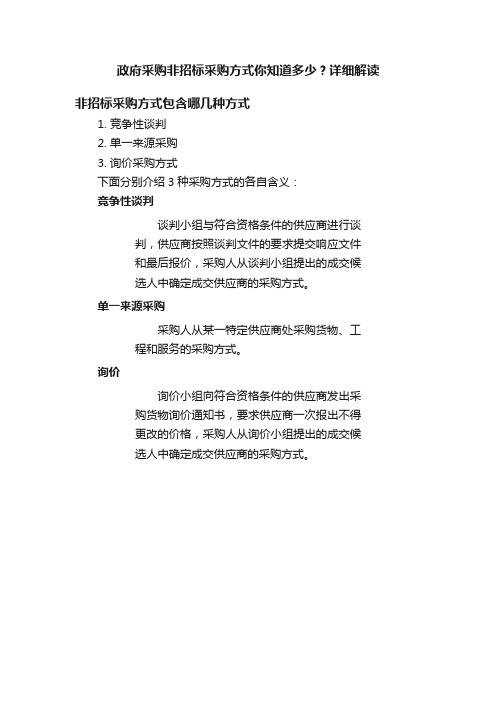 政府采购非招标采购方式你知道多少？详细解读

非招标采购方式包含哪几种方式

1. 竞争性谈判

2. 单一来源采购

3. 询价采购方式

下面分别介绍 3 种采购方式的各自含义：

竞争性谈判

谈判小组与符合资格条件的供应商进行谈判，供应商按照谈判文件的要求提交响应文件和最后报价，采购人从谈判小组提出的成交候选人中确定成交供应商的采购方式。

单一来源采购

采购人从某一特定供应商处采购货物、工程和服务的采购方式。

询价

询价小组向符合资格条件的供应商发出采购货物询价通知书，要求供应商一次报出不得更改的价格，采购人从询价小组提出的成交候选人中确定成交供应商的采购方式。